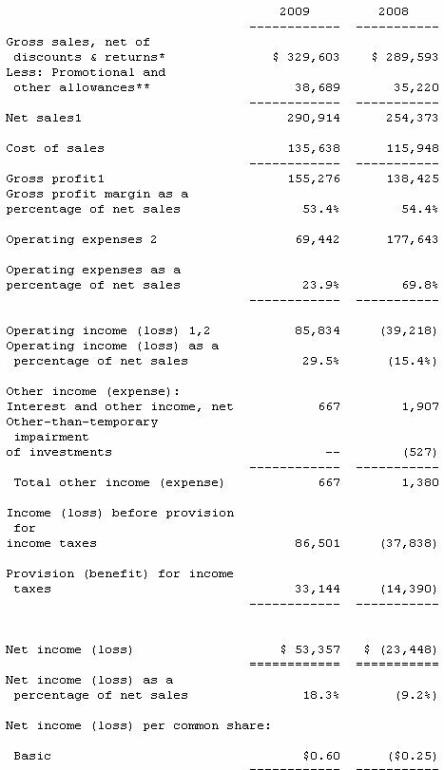 | | 2009 | 2008 |
|---|---|---|
| Gross sales, net of discounts & returns* | $ 329,603 | $ 289,593 |
| Less: Promotional and other allowances** | 38,689 | 35,220 |
| Net sales1 | 290,914 | 254,373 |
| Cost of sales | 135,638 | 115,948 |
| Gross profit1 | 155,276 | 138,425 |
| Gross profit margin as a percentage of net sales | 53.4% | 54.4% |
| Operating expenses 2 | 69,442 | 177,643 |
| Operating expenses as a percentage of net sales | 23.9% | 69.8% |
| Operating income (loss) 1,2 | 85,834 | (39,218) |
| Operating income (loss) as a percentage of net sales | 29.5% | (15.4%) |
| Other income (expense): | | |
| Interest and other income, net | 667 | 1,907 |
| Other-than-temporary impairment of investments | -- | (527) |
| Total other income (expense) | 667 | 1,380 |
| Income (loss) before provision for income taxes | 86,501 | (37,838) |
| Provision (benefit) for income taxes | 33,144 | (14,390) |
| Net income (loss) | $ 53,357 | $ (23,448) |
| Net income (loss) as a percentage of net sales | 18.3% | (9.2%) |
| Net income (loss) per common share: | | |
| Basic | $0.60 | ($0.25) |